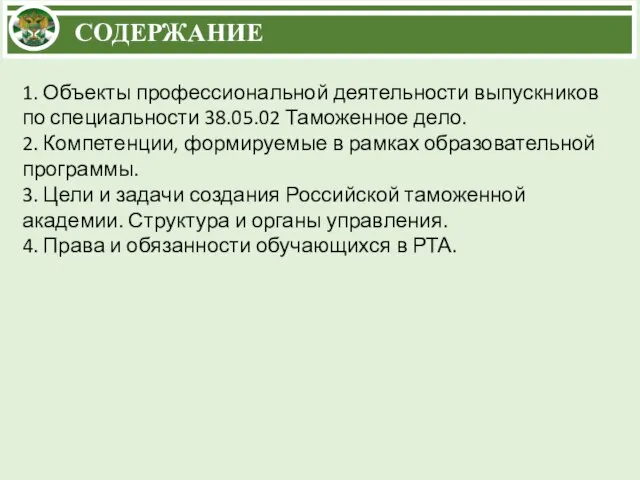 СОДЕРЖАНИЕ

1. Объекты профессиональной деятельности выпускников по специальности 38.05.02 Таможенное дело.
2. Компетенции, формируемые в рамках образовательной программы.
3. Цели и задачи создания Российской таможенной академии. Структура и органы управления.
4. Права и обязанности обучающихся в РТА.